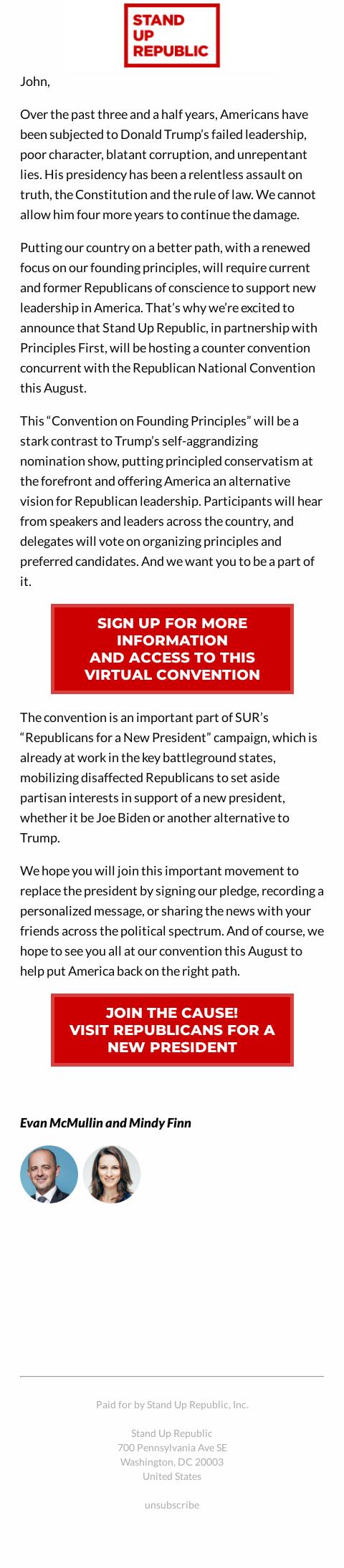 STAND UP REPUBLIC

John,

Over the past three and a half years, Americans have been subjected to Donald Trump's failed leadership, poor character, blatant corruption, and unrepentant lies. His presidency has been a relentless assault on truth, the Constitution and the rule of law. We cannot allow him four more years to continue the damage.

Putting our country on a better path, with a renewed focus on our founding principles, will require current and former Republicans of conscience to support new leadership in America. That's why we're excited to announce that Stand Up Republic, in partnership with Principles First, will be hosting a counter convention concurrent with the Republican National Convention this August.

This "Convention on Founding Principles" will be a stark contrast to Trump's self-aggrandizing nomination show, putting principled conservatism at the forefront and offering America an alternative vision for Republican leadership. Participants will hear from speakers and leaders across the country, and delegates will vote on organizing principles and preferred candidates. And we want you to be a part of it.

SIGN UP FOR MORE INFORMATION AND ACCESS TO THIS VIRTUAL CONVENTION

The convention is an important part of SUR's "Republicans for a New President" campaign, which is already at work in the key battleground states, mobilizing disaffected Republicans to set aside partisan interests in support of a new president, whether it be Joe Biden or another alternative to Trump.

We hope you will join this important movement to replace the president by signing our pledge, recording a personalized message, or sharing the news with your friends across the political spectrum. And of course, we hope to see you all at our convention this August to help put America back on the right path.

JOIN THE CAUSE! VISIT REPUBLICANS FOR A NEW PRESIDENT

Evan McMullin and Mindy Finn

Paid for by Stand Up Republic, Inc.

Stand Up Republic
700 Pennsylvania Ave SE
Washington, DC 20003
United States

unsubscribe